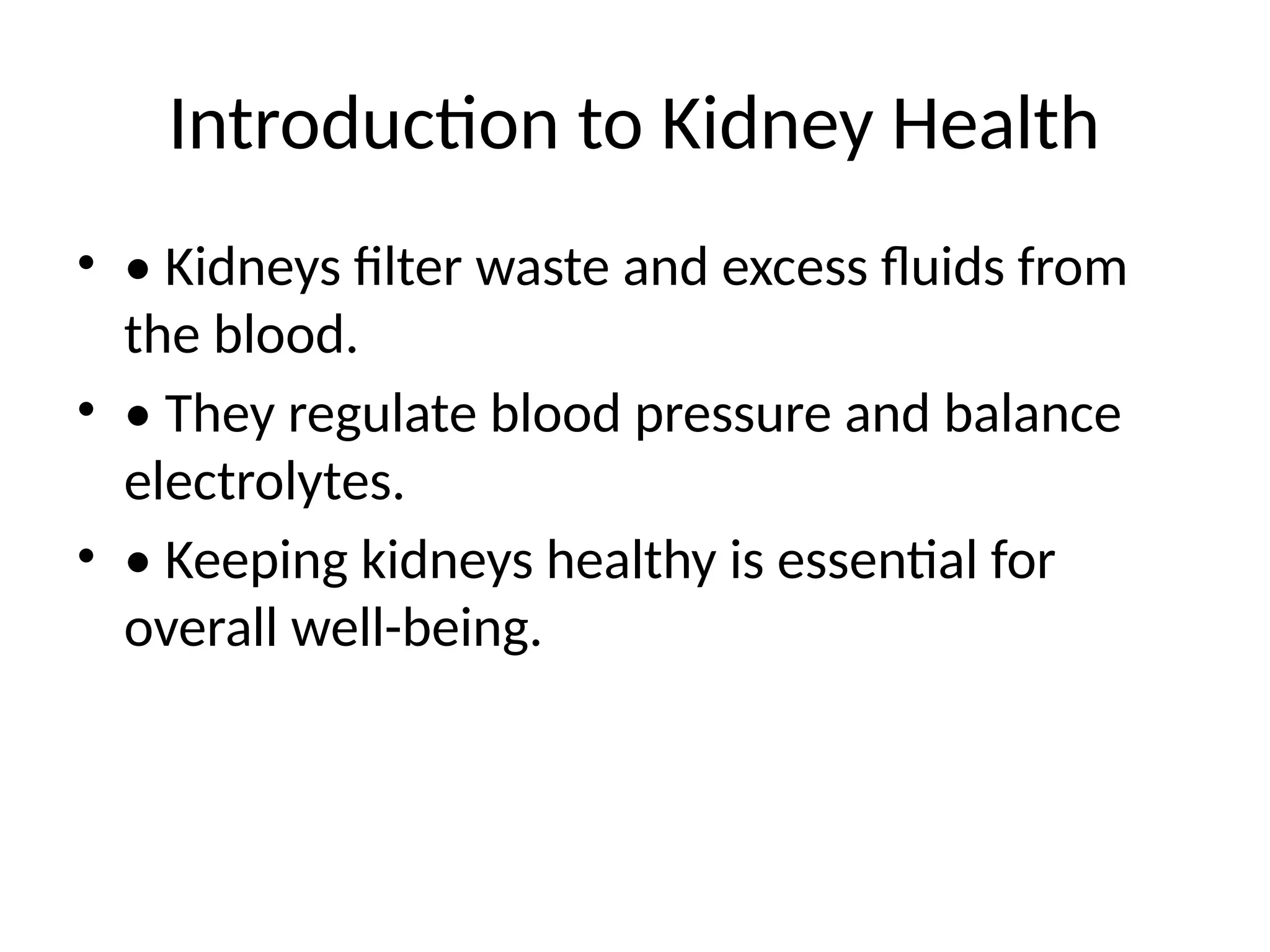 Introduction to Kidney Health

• • Kidneys filter waste and excess fluids from the blood.

• • They regulate blood pressure and balance electrolytes.

• • Keeping kidneys healthy is essential for overall well-being.